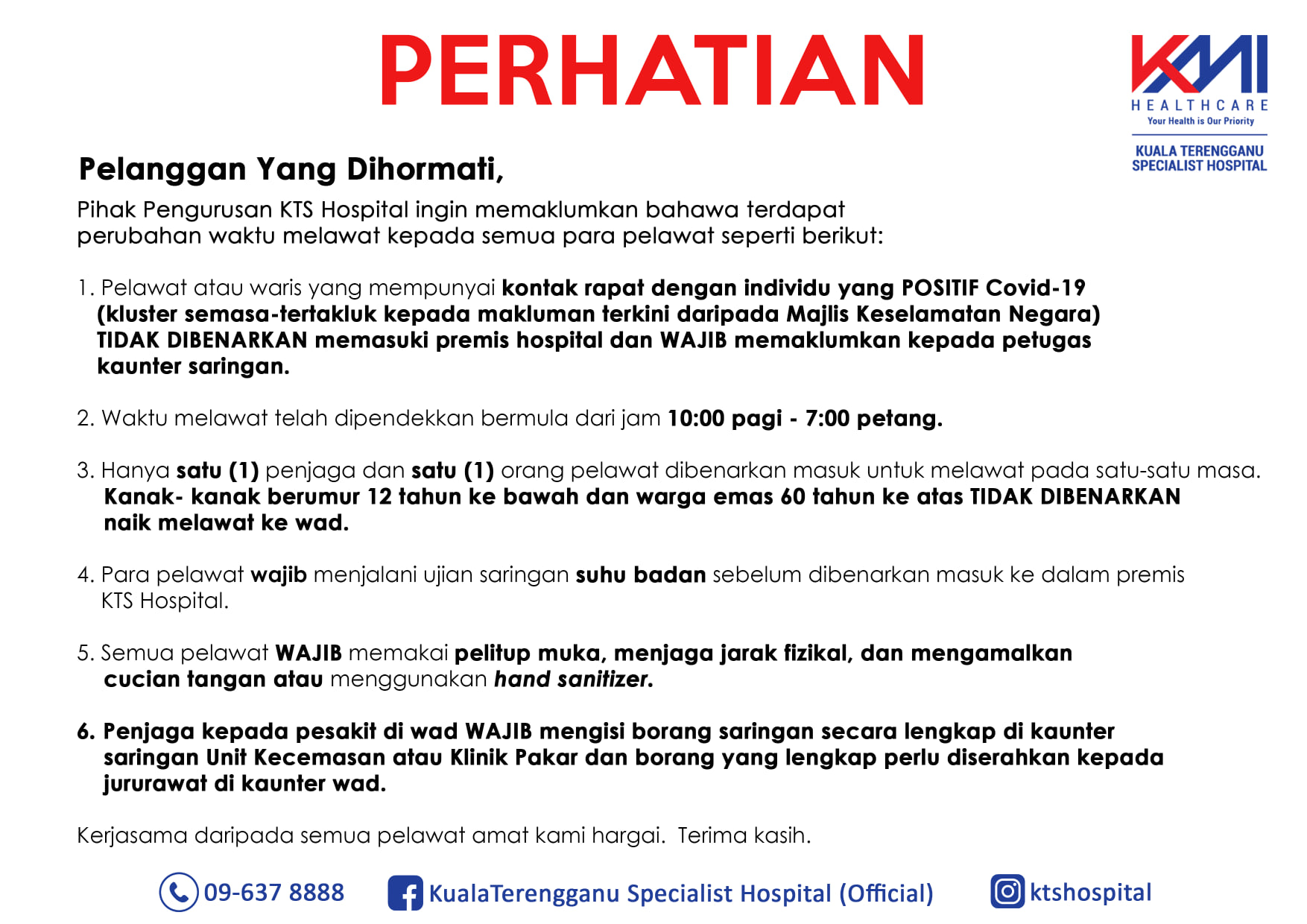 PERHATIAN

KMI
HEALTHCARE
Your Health is Our Priority
KUALA TERENGGANU SPECIALIST HOSPITAL

Pelanggan Yang Dihormati,

Pihak Pengurusan KTS Hospital ingin memaklumkan bahawa terdapat perubahan waktu melawat kepada semua para pelawat seperti berikut:

1. Pelawat atau waris yang mempunyai kontak rapat dengan individu yang POSITIF Covid-19 (kluster semasa-tertakluk kepada makluman terkini daripada Majlis Keselamatan Negara) TIDAK DIBENARKAN memasuki premis hospital dan WAJIB memaklumkan kepada petugas kaunter saringan.

2. Waktu melawat telah dipendekkan bermula dari jam 10:00 pagi - 7:00 petang.

3. Hanya satu (1) penjaga dan satu (1) orang pelawat dibenarkan masuk untuk melawat pada satu-satu masa. Kanak- kanak berumur 12 tahun ke bawah dan warga emas 60 tahun ke atas TIDAK DIBENARKAN naik melawat ke wad.

4. Para pelawat wajib menjalani ujian saringan suhu badan sebelum dibenarkan masuk ke dalam premis KTS Hospital.

5. Semua pelawat WAJIB memakai pelitup muka, menjaga jarak fizikal, dan mengamalkan cucian tangan atau menggunakan hand sanitizer.

6. Penjaga kepada pesakit di wad WAJIB mengisi borang saringan secara lengkap di kaunter saringan Unit Kecemasan atau Klinik Pakar dan borang yang lengkap perlu diserahkan kepada jururawat di kaunter wad.

Kerjasama daripada semua pelawat amat kami hargai. Terima kasih.

09-637 8888
KualaTerengganu Specialist Hospital (Official)
ktshospital